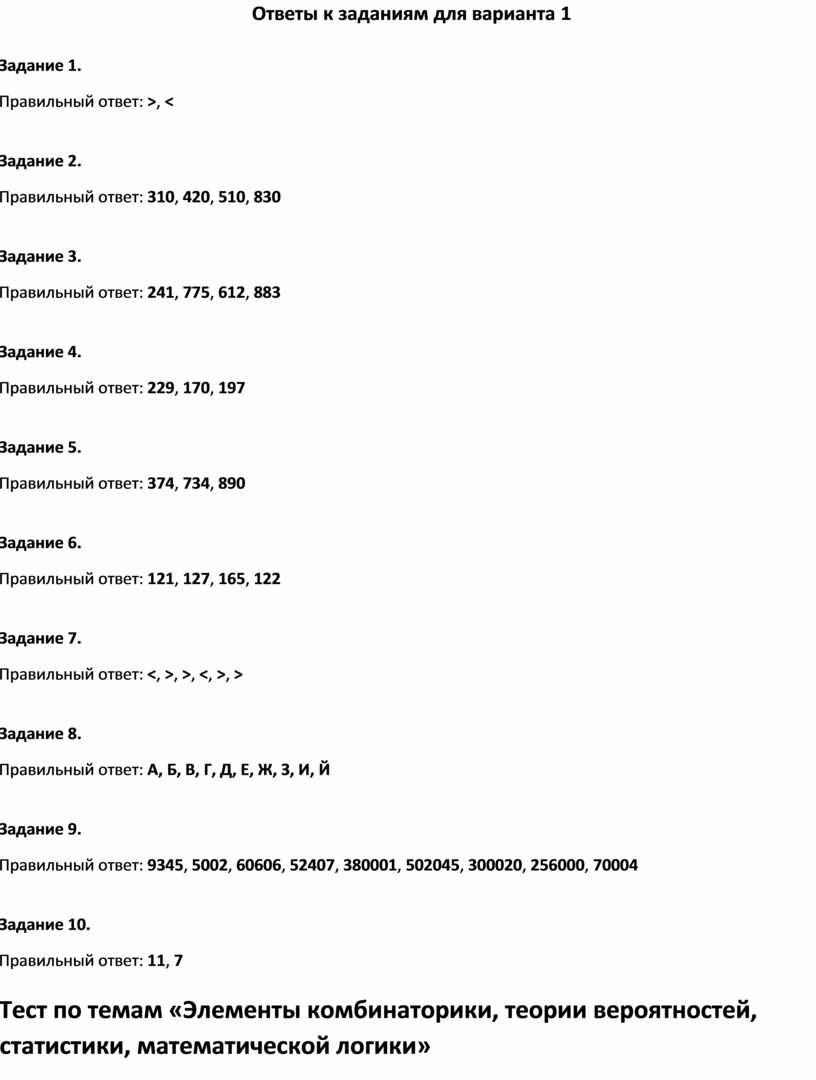 Ответы к заданиям для варианта 1

Задание 1.

Правильный ответ: >, <

Задание 2.

Правильный ответ: 310, 420, 510, 830

Задание 3.

Правильный ответ: 241, 775, 612, 883

Задание 4.

Правильный ответ: 229, 170, 197

Задание 5.

Правильный ответ: 374, 734, 890

Задание 6.

Правильный ответ: 121, 127, 165, 122

Задание 7.

Правильный ответ: <, >, >, <, >, >

Задание 8.

Правильный ответ: А, Б, В, Г, Д, Е, Ж, З, И, Й

Задание 9.

Правильный ответ: 9345, 5002, 60606, 52407, 380001, 502045, 300020, 256000, 70004

Задание 10.

Правильный ответ: 11, 7

Тест по темам «Элементы комбинаторики, теории вероятностей, статистики, математической логики»